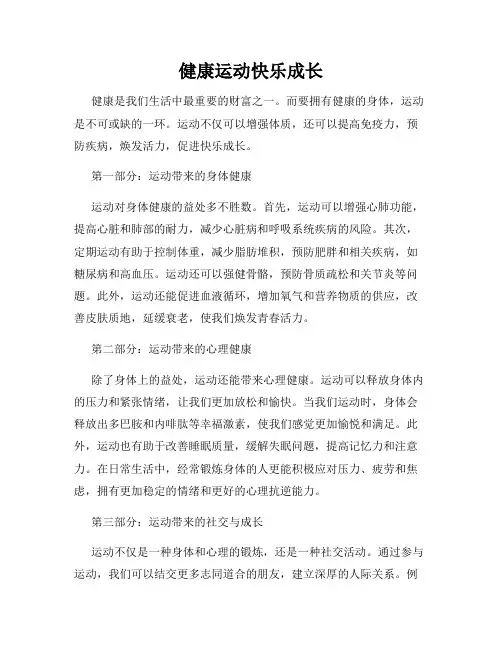 健康运动快乐成长

健康是我们生活中最重要的财富之一。而要拥有健康的身体，运动是不可或缺的一环。运动不仅可以增强体质，还可以提高免疫力，预防疾病，焕发活力，促进快乐成长。

第一部分：运动带来的身体健康

运动对身体健康的益处多不胜数。首先，运动可以增强心肺功能，提高心脏和肺部的耐力，减少心脏病和呼吸系统疾病的风险。其次，定期运动有助于控制体重，减少脂肪堆积，预防肥胖和相关疾病，如糖尿病和高血压。运动还可以强健骨骼，预防骨质疏松和关节炎等问题。此外，运动还能促进血液循环，增加氧气和营养物质的供应，改善皮肤质地，延缓衰老，使我们焕发青春活力。

第二部分：运动带来的心理健康

除了身体上的益处，运动还能带来心理健康。运动可以释放身体内的压力和紧张情绪，让我们更加放松和愉快。当我们运动时，身体会释放出多巴胺和内啡肽等幸福激素，使我们感觉更加愉悦和满足。此外，运动也有助于改善睡眠质量，缓解失眠问题，提高记忆力和注意力。在日常生活中，经常锻炼身体的人更能积极应对压力、疲劳和焦虑，拥有更加稳定的情绪和更好的心理抗逆能力。

第三部分：运动带来的社交与成长

运动不仅是一种身体和心理的锻炼，还是一种社交活动。通过参与运动，我们可以结交更多志同道合的朋友，建立深厚的人际关系。例